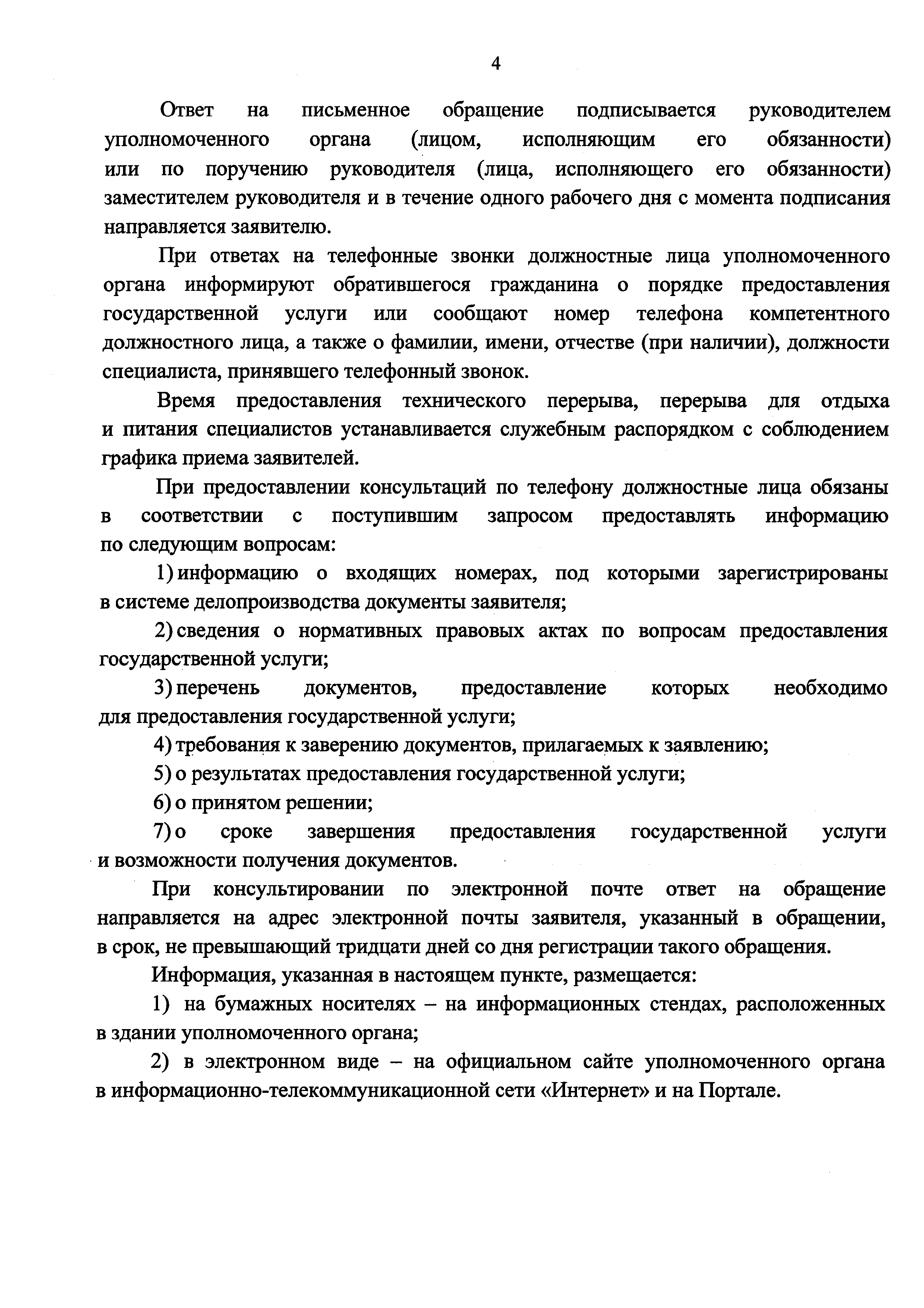 4

Ответ на письменное обращение подписывается руководителем уполномоченного органа (лицом, исполняющим его обязанности) или по поручению руководителя (лица, исполняющего его обязанности) заместителем руководителя и в течение одного рабочего дня с момента подписания направляется заявителю.

При ответах на телефонные звонки должностные лица уполномоченного органа информируют обратившегося гражданина о порядке предоставления государственной услуги или сообщают номер телефона компетентного должностного лица, а также о фамилии, имени, отчестве (при наличии), должности специалиста, принявшего телефонный звонок.

Время предоставления технического перерыва, перерыва для отдыха и питания специалистов устанавливается служебным распорядком с соблюдением графика приема заявителей.

При предоставлении консультаций по телефону должностные лица обязаны в соответствии с поступившим запросом предоставлять информацию по следующим вопросам:

1) информацию о входящих номерах, под которыми зарегистрированы в системе делопроизводства документы заявителя;

2) сведения о нормативных правовых актах по вопросам предоставления государственной услуги;

3) перечень документов, предоставление которых необходимо для предоставления государственной услуги;

4) требования к заверению документов, прилагаемых к заявлению;

5) о результатах предоставления государственной услуги;

6) о принятом решении;

7) о сроке завершения предоставления государственной услуги и возможности получения документов.

При консультировании по электронной почте ответ на обращение направляется на адрес электронной почты заявителя, указанный в обращении, в срок, не превышающий тридцати дней со дня регистрации такого обращения.

Информация, указанная в настоящем пункте, размещается:

1) на бумажных носителях – на информационных стендах, расположенных в здании уполномоченного органа;

2) в электронном виде – на официальном сайте уполномоченного органа в информационно-телекоммуникационной сети «Интернет» и на Портале.